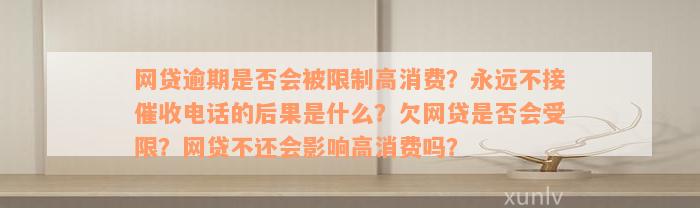 网贷逾期是否会被限制高消费？永远不接催收电话的后果是什么？欠网贷是否会受限？网贷不还会影响高消费吗？

xunlv